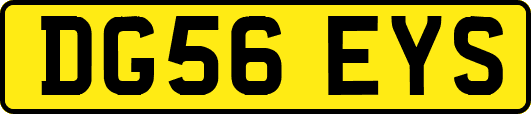 DG56 EYS